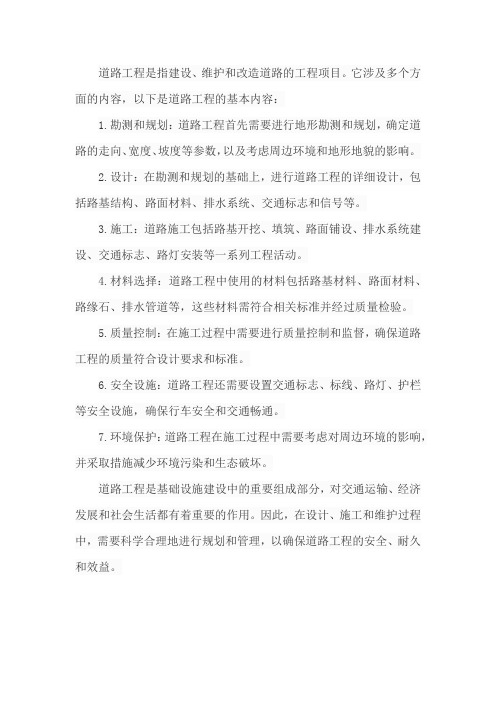 道路工程是指建设、维护和改造道路的工程项目。它涉及多个方面的内容，以下是道路工程的基本内容：

1.勘测和规划：道路工程首先需要进行地形勘测和规划，确定道路的走向、宽度、坡度等参数，以及考虑周边环境和地形地貌的影响。

2.设计：在勘测和规划的基础上，进行道路工程的详细设计，包括路基结构、路面材料、排水系统、交通标志和信号等。

3.施工：道路施工包括路基开挖、填筑、路面铺设、排水系统建设、交通标志、路灯安装等一系列工程活动。

4.材料选择：道路工程中使用的材料包括路基材料、路面材料、路缘石、排水管道等，这些材料需符合相关标准并经过质量检验。

5.质量控制：在施工过程中需要进行质量控制和监督，确保道路工程的质量符合设计要求和标准。

6.安全设施：道路工程还需要设置交通标志、标线、路灯、护栏等安全设施，确保行车安全和交通畅通。

7.环境保护：道路工程在施工过程中需要考虑对周边环境的影响，并采取措施减少环境污染和生态破坏。

道路工程是基础设施建设中的重要组成部分，对交通运输、经济发展和社会生活都有着重要的作用。因此，在设计、施工和维护过程中，需要科学合理地进行规划和管理，以确保道路工程的安全、耐久和效益。